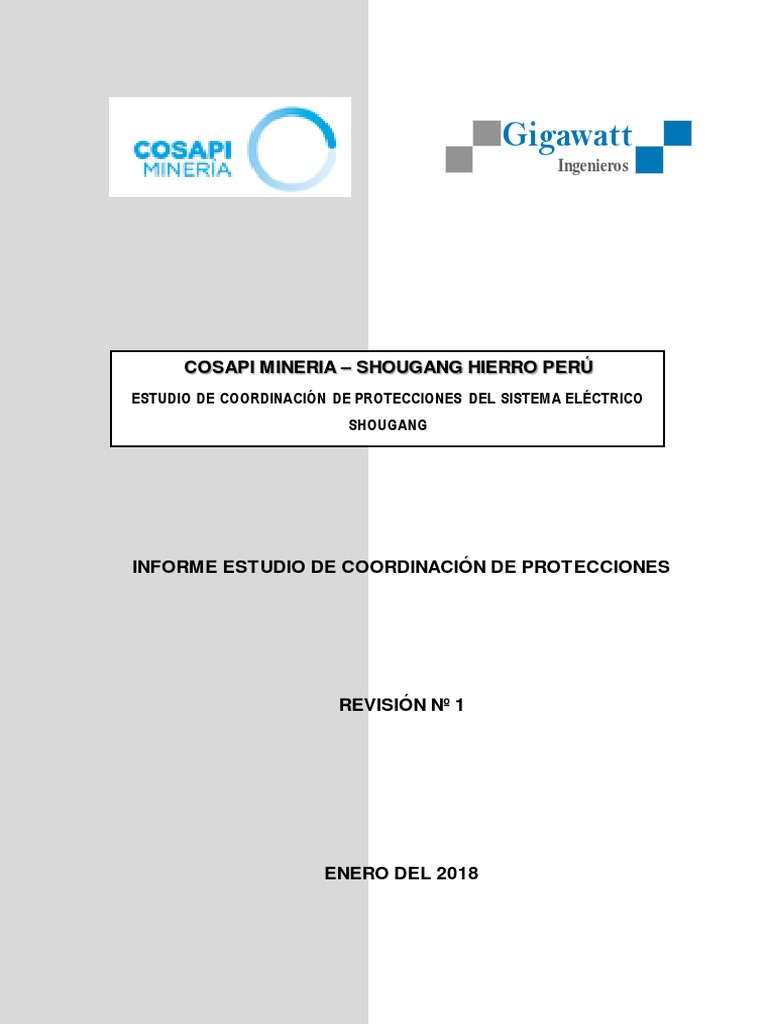 COSAPI MINERÍA

Gigawatt Ingenieros

COSAPI MINERIA – SHOUGANG HIERRO PERÚ

ESTUDIO DE COORDINACIÓN DE PROTECCIONES DEL SISTEMA ELÉCTRICO SHOUGANG

INFORME ESTUDIO DE COORDINACIÓN DE PROTECCIONES

REVISIÓN Nº 1

ENERO DEL 2018